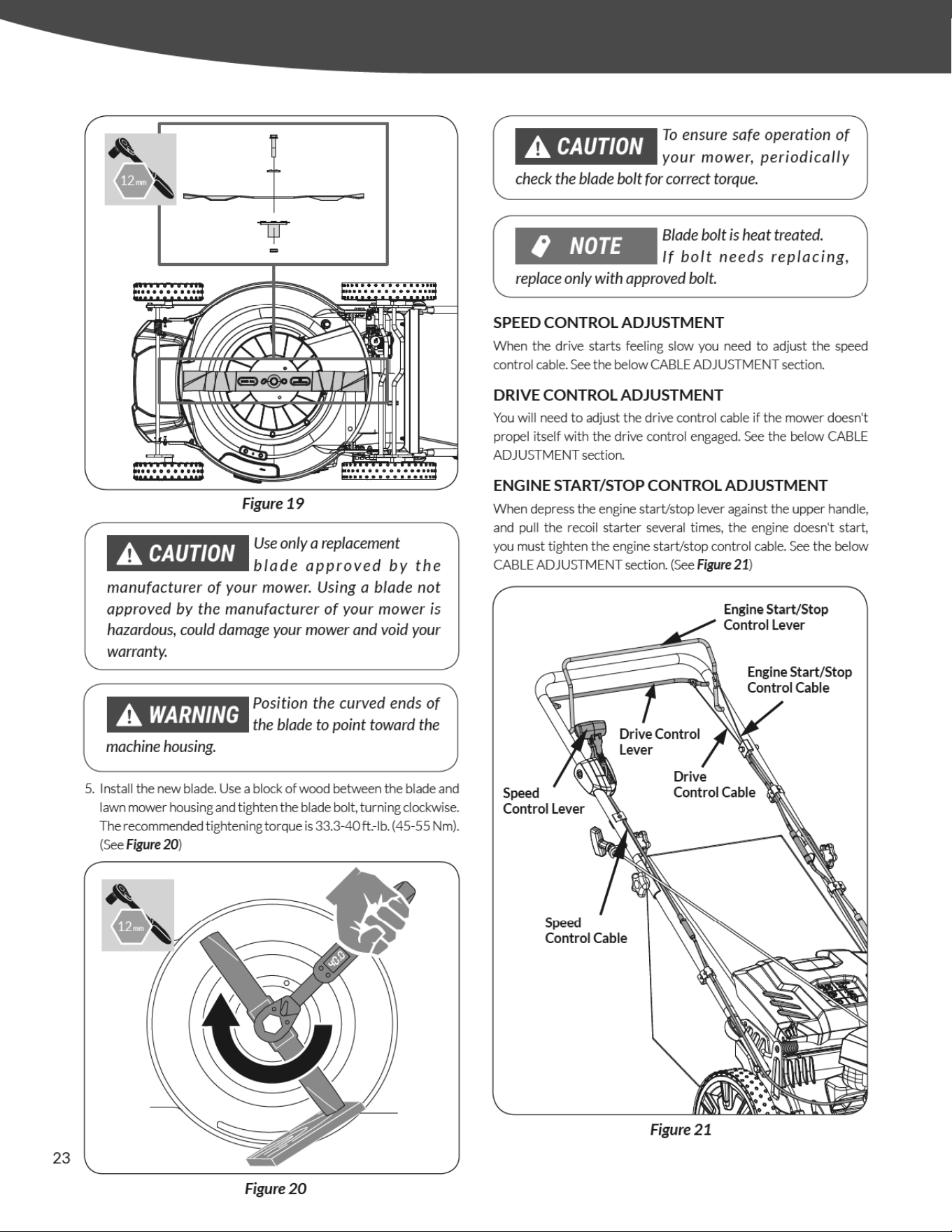 12 mm

Figure 19

CAUTION Use only a replacement blade approved by the manufacturer of your mower. Using a blade not approved by the manufacturer of your mower is hazardous, could damage your mower and void your warranty.

WARNING Position the curved ends of the blade to point toward the machine housing.

5. Install the new blade. Use a block of wood between the blade and lawn mower housing and tighten the blade bolt, turning clockwise. The recommended tightening torque is 33.3-40 ft.-lb. (45-55 Nm). (See Figure 20)

12 mm

40.0

Figure 20

23

CAUTION To ensure safe operation of your mower, periodically check the blade bolt for correct torque.

NOTE Blade bolt is heat treated. If bolt needs replacing, replace only with approved bolt.

SPEED CONTROL ADJUSTMENT

When the drive starts feeling slow you need to adjust the speed control cable. See the below CABLE ADJUSTMENT section.

DRIVE CONTROL ADJUSTMENT

You will need to adjust the drive control cable if the mower doesn't propel itself with the drive control engaged. See the below CABLE ADJUSTMENT section.

ENGINE START/STOP CONTROL ADJUSTMENT

When depress the engine start/stop lever against the upper handle, and pull the recoil starter several times, the engine doesn't start, you must tighten the engine start/stop control cable. See the below CABLE ADJUSTMENT section. (See Figure 21)

Engine Start/Stop Control Lever

Engine Start/Stop Control Cable

Drive Control Lever

Drive Control Cable

Speed Control Lever

Speed Control Cable

Figure 21